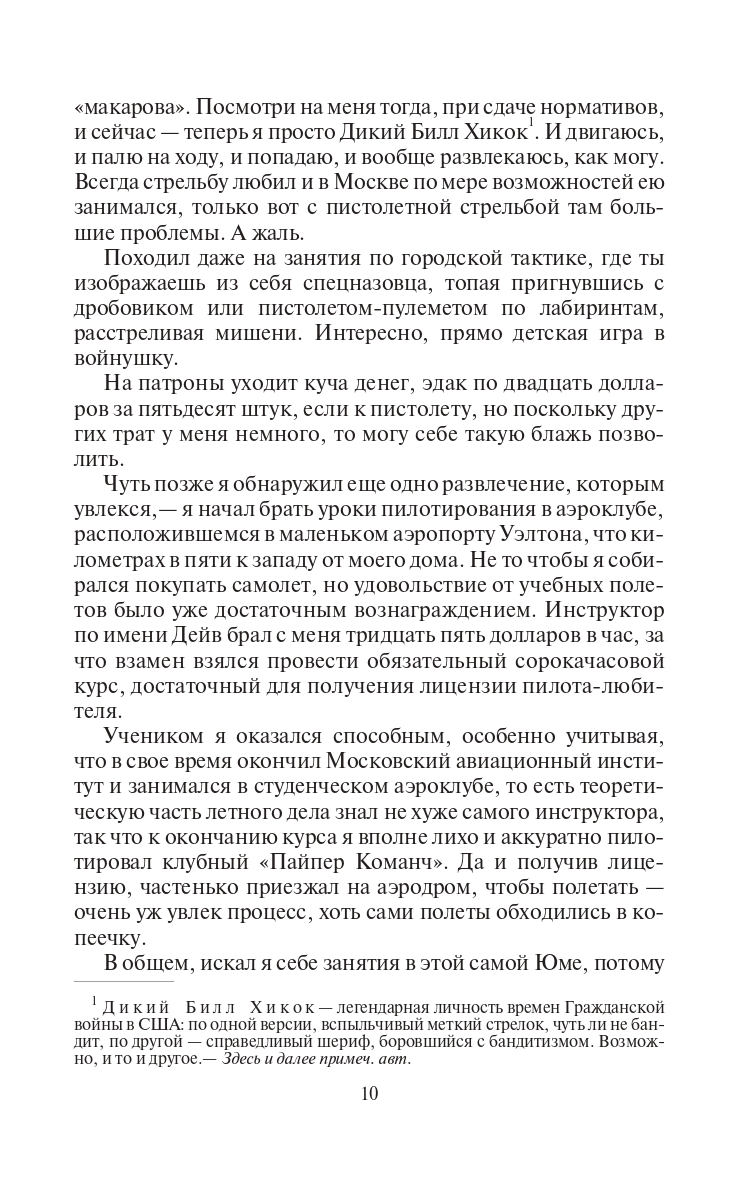 «макарова». Посмотри на меня тогда, при сдаче нормативов, и сейчас — теперь я просто Дикий Билл Хикок$^1$. И двигаюсь, и палю на ходу, и попадаю, и вообще развлекаюсь, как могу. Всегда стрельбу любил и в Москве по мере возможностей ею занимался, только вот с пистолетной стрельбой там большие проблемы. А жаль.

Походил даже на занятия по городской тактике, где ты изображаешь из себя спецназовца, топая пригнувшись с дробовиком или пистолетом-пулеметом по лабиринтам, расстреливая мишени. Интересно, прямо детская игра в войнушку.

На патроны уходит куча денег, эдак по двадцать долларов за пятьдесят штук, если к пистолету, но поскольку других трат у меня немного, то могу себе такую блажь позволить.

Чуть позже я обнаружил еще одно развлечение, которым увлекся,— я начал брать уроки пилотирования в аэроклубе, расположившемся в маленьком аэропорту Уэлтона, что километрах в пяти к западу от моего дома. Не то чтобы я собирался покупать самолет, но удовольствие от учебных полетов было уже достаточным вознаграждением. Инструктор по имени Дейв брал с меня тридцать пять долларов в час, за что взамен взялся провести обязательный сорокачасовой курс, достаточный для получения лицензии пилота-любителя.

Учеником я оказался способным, особенно учитывая, что в свое время окончил Московский авиационный институт и занимался в студенческом аэроклубе, то есть теоретическую часть летного дела знал не хуже самого инструктора, так что к окончанию курса я вполне лихо и аккуратно пилотировал клубный «Пайпер Команч». Да и получив лицензию, частенько приезжал на аэродром, чтобы полетать — очень уж увлек процесс, хоть сами полеты обходились в копеечку.

В общем, искал я себе занятия в этой самой Юме, потому

$^1$ Дикий Билл Хикок — легендарная личность времен Гражданской войны в США: по одной версии, вспыльчивый меткий стрелок, чуть ли не бандит, по другой — справедливый шериф, боровшийся с бандитизмом. Возможно, и то и другое.— Здесь и далее примеч. авт.

10